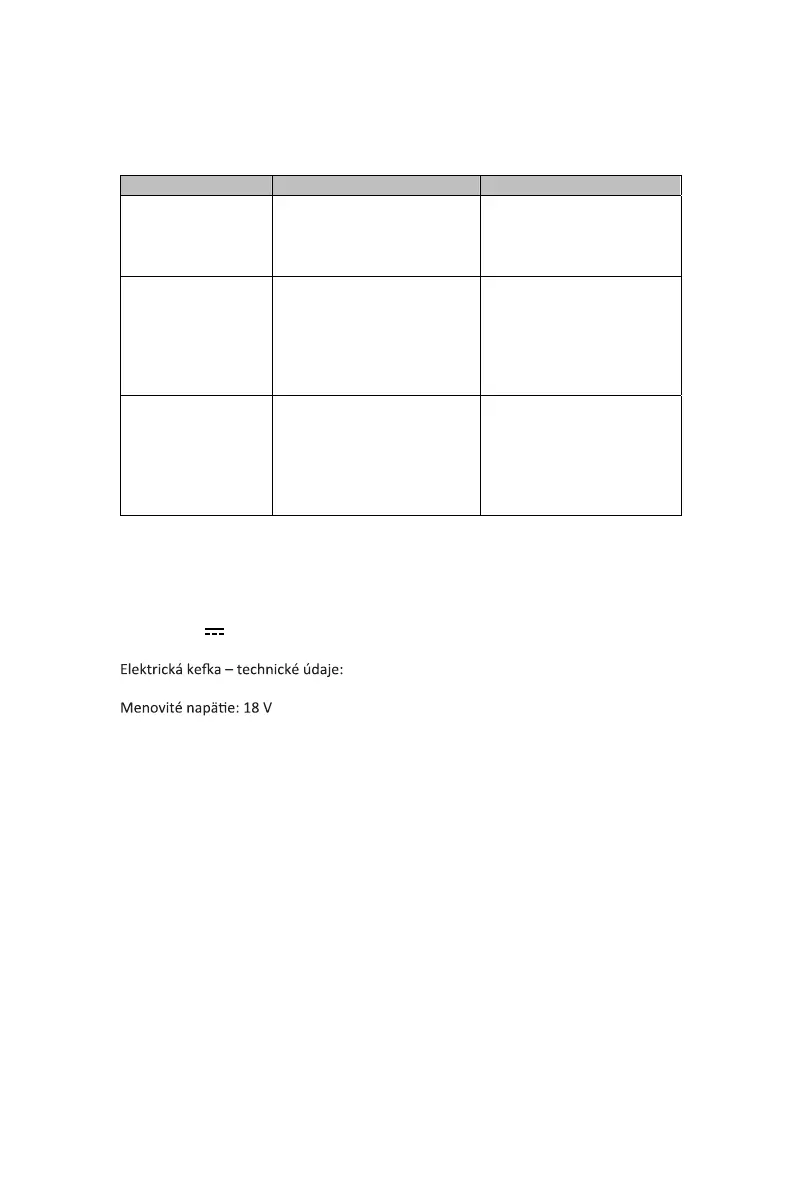 Elektrická kefka – technické údaje:

Menovité napätie: 18 V